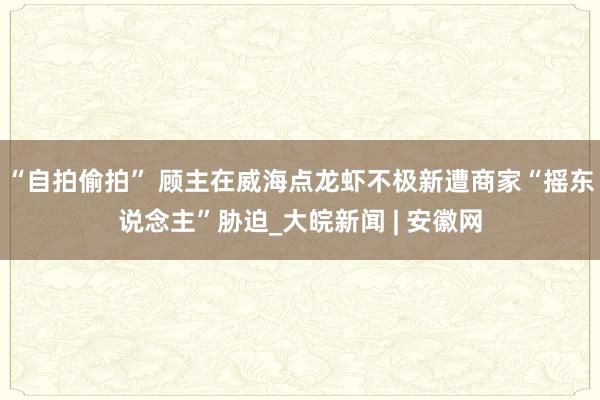 “自拍偷拍” 顾主在威海点龙虾不极新遭商家“摇东说念主”胁迫_大皖新闻 | 安徽网